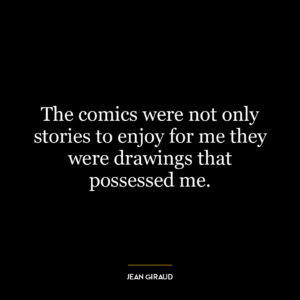 The comics were not only stories to enjoy for me they were drawings that possessed me.

JEAN GIRAUD